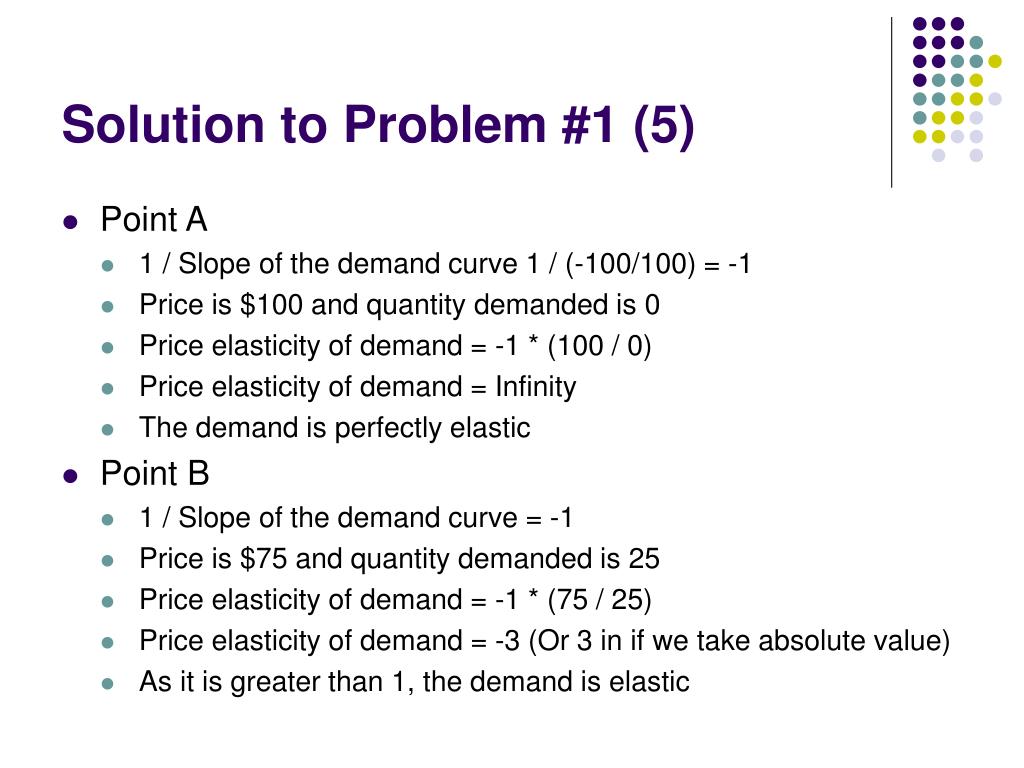 Solution to Problem #1 (5)

- Point A
  - 1 / Slope of the demand curve 1 / (-100/100) = -1
  - Price is \$100 and quantity demanded is 0
  - Price elasticity of demand = -1 * (100 / 0)
  - Price elasticity of demand = Infinity
  - The demand is perfectly elastic
- Point B
  - 1 / Slope of the demand curve = -1
  - Price is \$75 and quantity demanded is 25
  - Price elasticity of demand = -1 * (75 / 25)
  - Price elasticity of demand = -3 (Or 3 in if we take absolute value)
  - As it is greater than 1, the demand is elastic